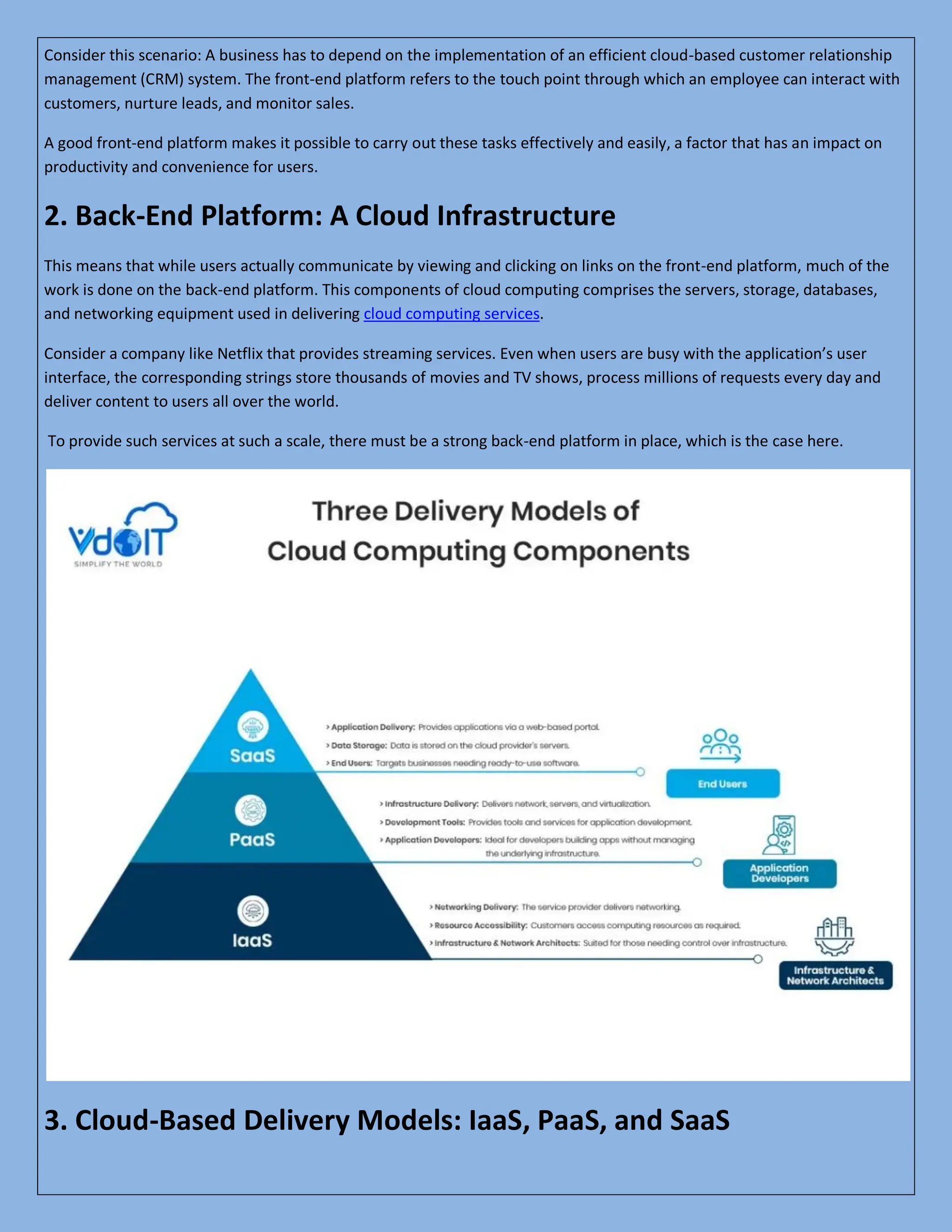 Consider this scenario: A business has to depend on the implementation of an efficient cloud-based customer relationship management (CRM) system. The front-end platform refers to the touch point through which an employee can interact with customers, nurture leads, and monitor sales.

A good front-end platform makes it possible to carry out these tasks effectively and easily, a factor that has an impact on productivity and convenience for users.

2. Back-End Platform: A Cloud Infrastructure

This means that while users actually communicate by viewing and clicking on links on the front-end platform, much of the work is done on the back-end platform. This components of cloud computing comprises the servers, storage, databases, and networking equipment used in delivering cloud computing services.

Consider a company like Netflix that provides streaming services. Even when users are busy with the application's user interface, the corresponding strings store thousands of movies and TV shows, process millions of requests every day and deliver content to users all over the world.

To provide such services at such a scale, there must be a strong back-end platform in place, which is the case here.

VdoIT
SIMPLIFY THE WORLD

Three Delivery Models of Cloud Computing Components

SaaS
› Application Delivery: Provides applications via a web-based portal.
› Data Storage: Data is stored on the cloud provider's servers.
› End Users: Targets businesses needing ready-to-use software.
End Users

PaaS
› Infrastructure Delivery: Delivers network, servers, and virtualization.
› Development Tools: Provides tools and services for application development.
› Application Developers: Ideal for developers building apps without managing the underlying infrastructure.
Application Developers

IaaS
› Networking Delivery: The service provider delivers networking.
› Resource Accessibility: Customers access computing resources as required.
› Infrastructure & Network Architects: Suited for those needing control over infrastructure.
Infrastructure & Network Architects

3. Cloud-Based Delivery Models: IaaS, PaaS, and SaaS